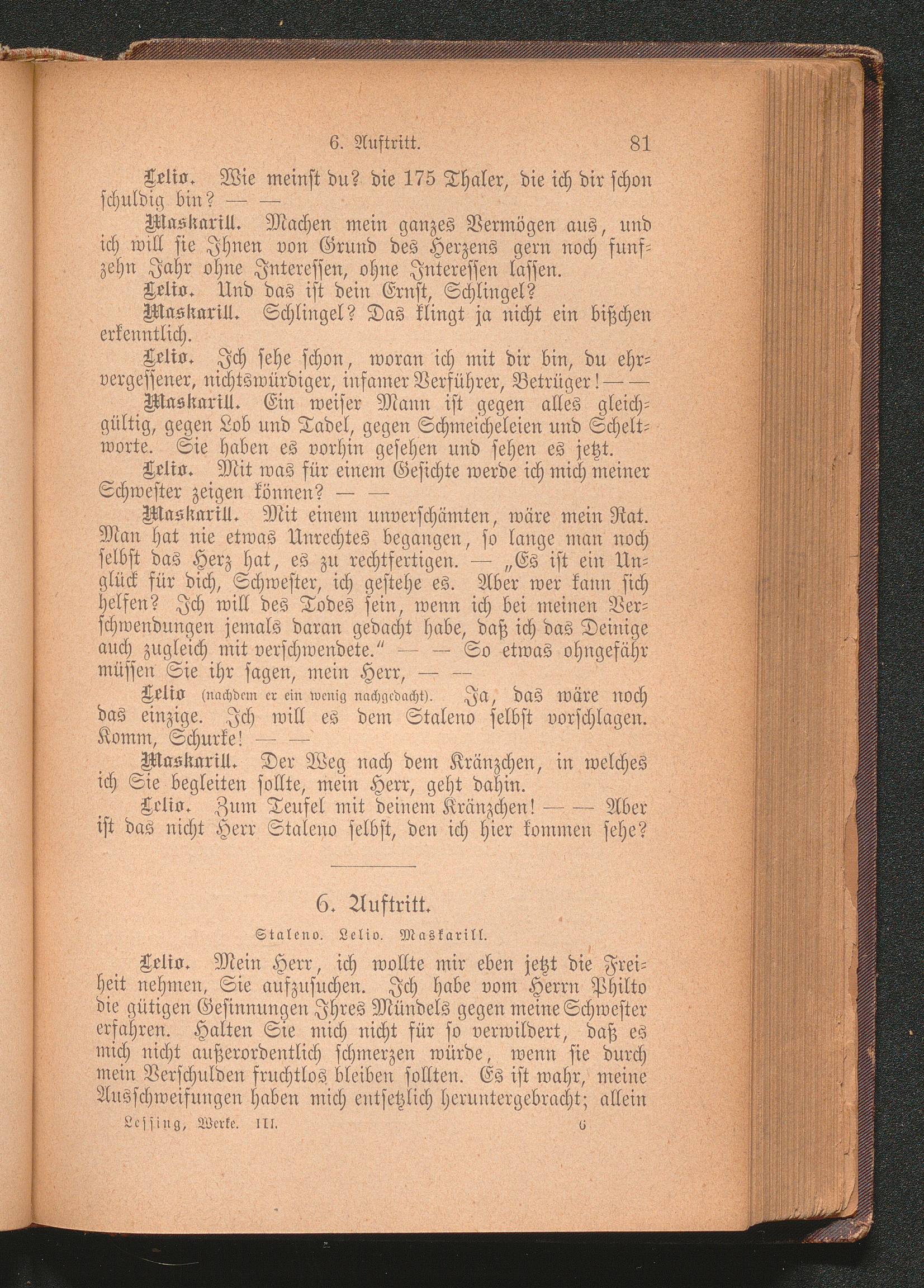 6. Auftritt. 81

Lelio. Wie meinst du? die 175 Thaler, die ich dir schon schuldig bin? — —

Maskarill. Machen mein ganzes Vermögen aus, und ich will sie Ihnen von Grund des Herzens gern noch funfzehn Jahr ohne Interessen, ohne Interessen lassen.

Lelio. Und das ist dein Ernst, Schlingel?

Maskarill. Schlingel? Das klingt ja nicht ein bißchen erkenntlich.

Lelio. Ich sehe schon, woran ich mit dir bin, du ehrvergessener, nichtswürdiger, infamer Verführer, Betrüger! — —

Maskarill. Ein weiser Mann ist gegen alles gleichgültig, gegen Lob und Tadel, gegen Schmeicheleien und Scheltworte. Sie haben es vorhin gesehen und sehen es jetzt.

Lelio. Mit was für einem Gesichte werde ich mich meiner Schwester zeigen können? — —

Maskarill. Mit einem unverschämten, wäre mein Rat. Man hat nie etwas Unrechtes begangen, so lange man noch selbst das Herz hat, es zu rechtfertigen. — „Es ist ein Unglück für dich, Schwester, ich gestehe es. Aber wer kann sich helfen? Ich will des Todes sein, wenn ich bei meinen Verschwendungen jemals daran gedacht habe, daß ich das Deinige auch zugleich mit verschwendete.“ — — So etwas ohngefähr müssen Sie ihr sagen, mein Herr, — —

Lelio (nachdem er ein wenig nachgedacht). Ja, das wäre noch das einzige. Ich will es dem Staleno selbst vorschlagen. Komm, Schurke! — —

Maskarill. Der Weg nach dem Kränzchen, in welches ich Sie begleiten sollte, mein Herr, geht dahin.

Lelio. Zum Teufel mit deinem Kränzchen! — — Aber ist das nicht Herr Staleno selbst, den ich hier kommen sehe?

6. Auftritt.

Staleno. Lelio. Maskarill.

Lelio. Mein Herr, ich wollte mir eben jetzt die Freiheit nehmen, Sie aufzusuchen. Ich habe vom Herrn Philto die gütigen Gesinnungen Ihres Mündels gegen meine Schwester erfahren. Halten Sie mich nicht für so verwildert, daß es mich nicht außerordentlich schmerzen würde, wenn sie durch mein Verschulden fruchtlos bleiben sollten. Es ist wahr, meine Ausschweifungen haben mich entsetzlich heruntergebracht; allein

Lessing, Werke. III. 6